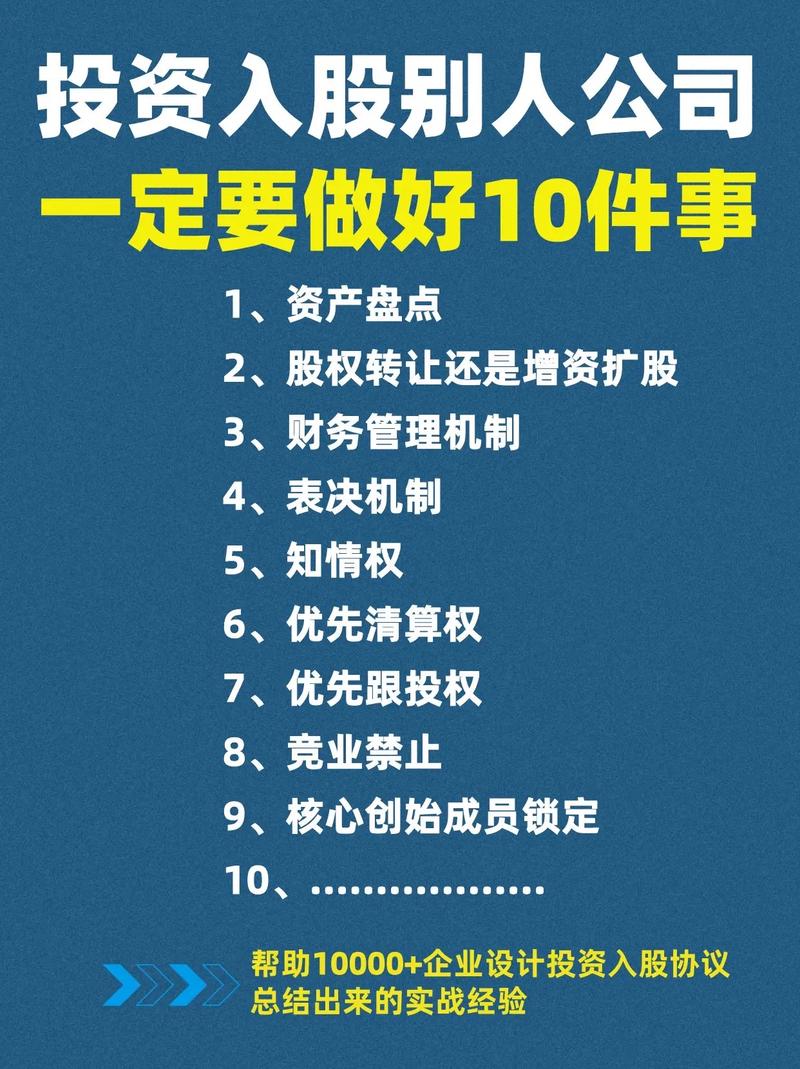 投资入股别人公司
一定要做好10件事

1、资产盘点
2、股权转让还是增资扩股
3、财务管理机制
4、表决机制
5、知情权
6、优先清算权
7、优先跟投权
8、竞业禁止
9、核心创始成员锁定
10、..................

帮助10000+企业设计投资入股协议
总结出来的实战经验